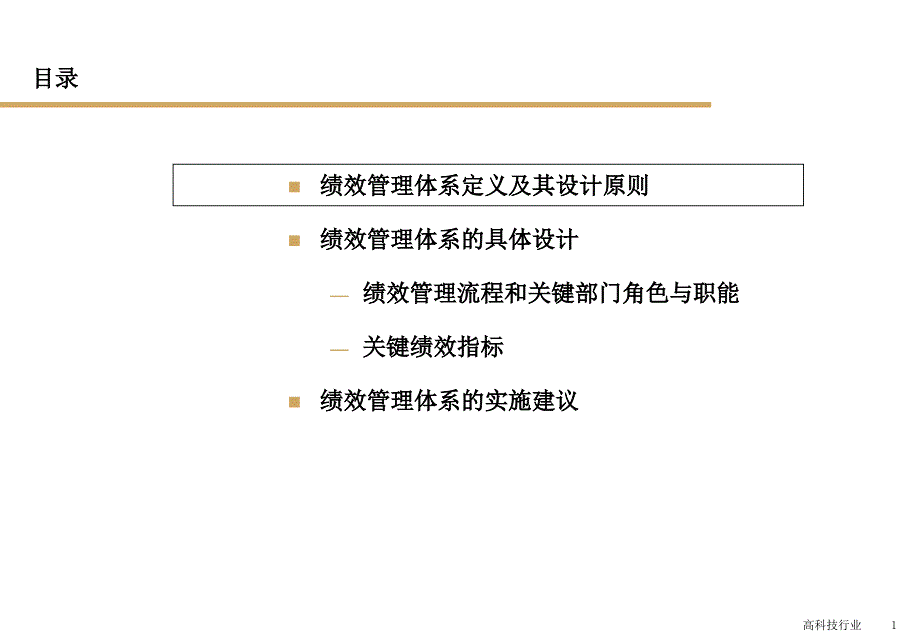 目录

■ 绩效管理体系定义及其设计原则

■ 绩效管理体系的具体设计

— 绩效管理流程和关键部门角色与职能

— 关键绩效指标

■ 绩效管理体系的实施建议

高科技行业 1